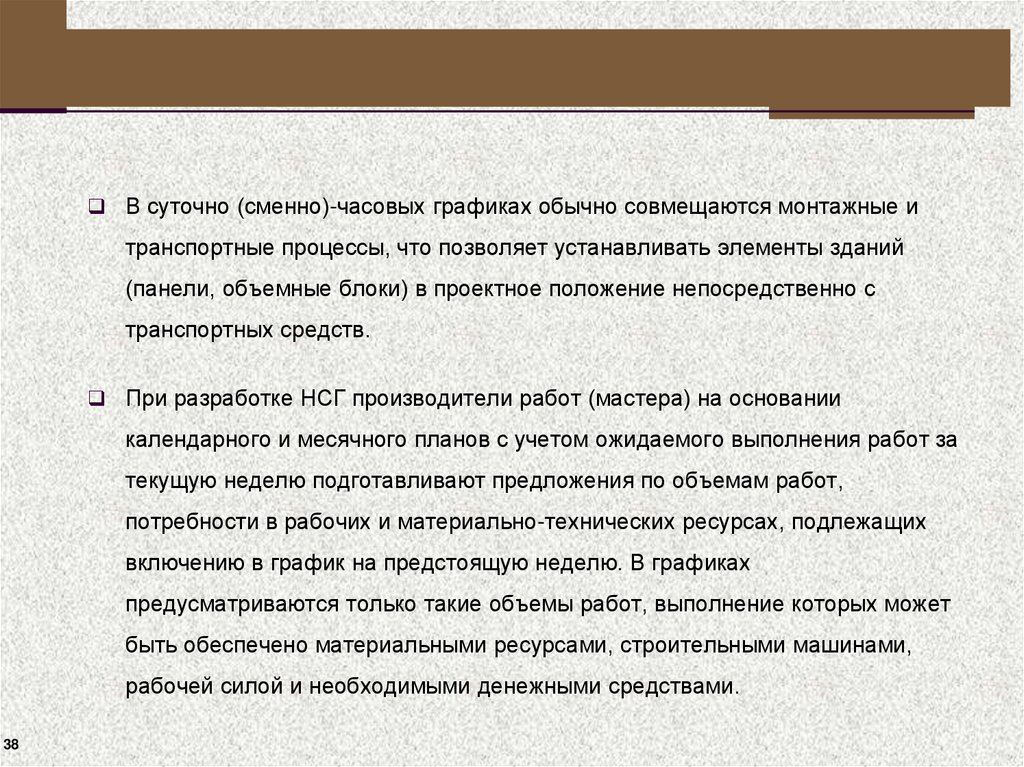 ❑ В суточно (сменно)-часовых графиках обычно совмещаются монтажные и транспортные процессы, что позволяет устанавливать элементы зданий (панели, объемные блоки) в проектное положение непосредственно с транспортных средств.

❑ При разработке НСГ производители работ (мастера) на основании календарного и месячного планов с учетом ожидаемого выполнения работ за текущую неделю подготавливают предложения по объемам работ, потребности в рабочих и материально-технических ресурсах, подлежащих включению в график на предстоящую неделю. В графиках предусматриваются только такие объемы работ, выполнение которых может быть обеспечено материальными ресурсами, строительными машинами, рабочей силой и необходимыми денежными средствами.

38